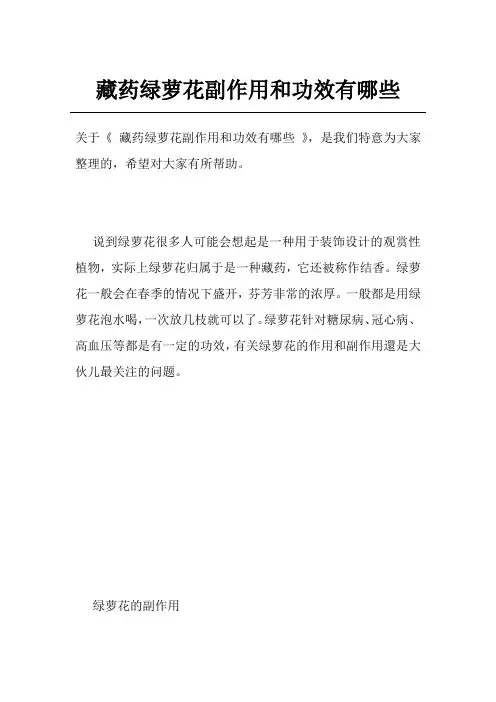 藏药绿萝花副作用和功效有哪些

关于《 藏药绿萝花副作用和功效有哪些 》，是我们特意为大家整理的，希望对大家有所帮助。

说到绿萝花很多人可能会想起是一种用于装饰设计的观赏性植物，实际上绿萝花归属于是一种藏药，它还被称作结香。绿萝花一般会在春季的情况下盛开，芬芳非常的浓厚。一般都是用绿萝花泡水喝，一次放几枝就可以了。绿萝花针对糖尿病、冠心病、高血压等都是有一定的功效，有关绿萝花的作用和副作用還是大伙儿最关注的问题。

绿萝花的副作用